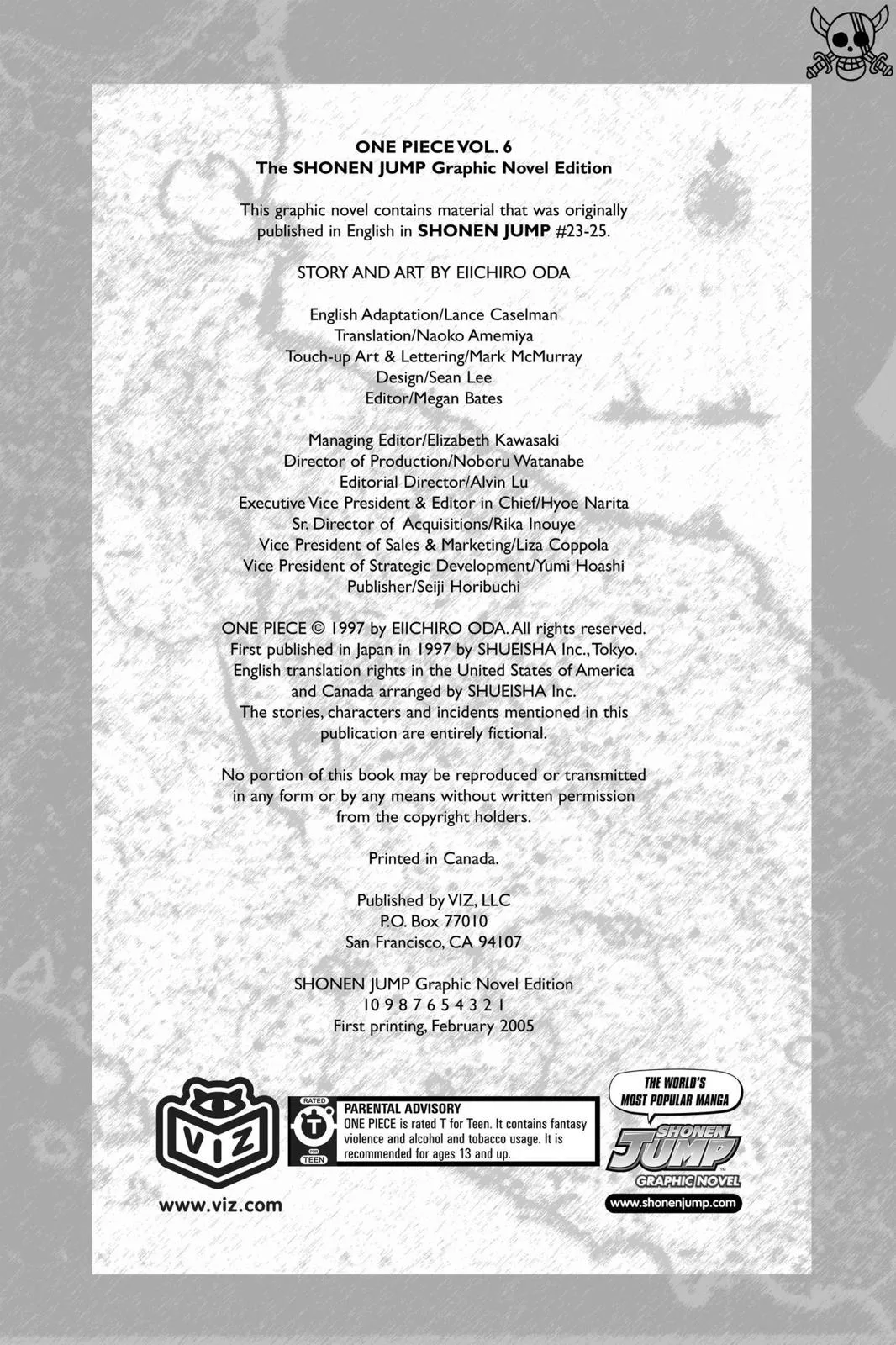 ONE PIECE VOL. 6
The SHONEN JUMP Graphic Novel Edition

This graphic novel contains material that was originally published in English in SHONEN JUMP #23-25.

STORY AND ART BY EIICHIRO ODA

English Adaptation/Lance Caselman
Translation/Naoko Amemiya
Touch-up Art & Lettering/Mark McMurray
Design/Sean Lee
Editor/Megan Bates

Managing Editor/Elizabeth Kawasaki
Director of Production/Noboru Watanabe
Editorial Director/Alvin Lu
Executive Vice President & Editor in Chief/Hyoe Narita
Sr. Director of Acquisitions/Rika Inouye
Vice President of Sales & Marketing/Liza Coppola
Vice President of Strategic Development/Yumi Hoashi
Publisher/Seiji Horibuchi

ONE PIECE © 1997 by EIICHIRO ODA. All rights reserved. First published in Japan in 1997 by SHUEISHA Inc., Tokyo. English translation rights in the United States of America and Canada arranged by SHUEISHA Inc. The stories, characters and incidents mentioned in this publication are entirely fictional.

No portion of this book may be reproduced or transmitted in any form or by any means without written permission from the copyright holders.

Printed in Canada.

Published by VIZ, LLC
P.O. Box 77010
San Francisco, CA 94107

SHONEN JUMP Graphic Novel Edition
10 9 8 7 6 5 4 3 2 1
First printing, February 2005

VIZ
www.viz.com

RATED T FOR TEEN
PARENTAL ADVISORY
ONE PIECE is rated T for Teen. It contains fantasy violence and alcohol and tobacco usage. It is recommended for ages 13 and up.

THE WORLD'S MOST POPULAR MANGA
SHONEN JUMP
GRAPHIC NOVEL
www.shonenjump.com